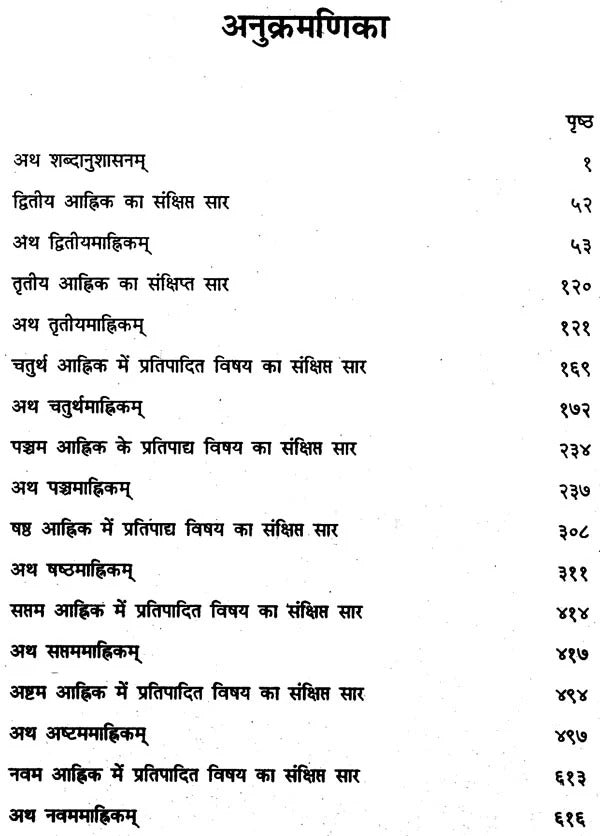 अनुक्रमणिका

| | पृष्ठ |
|---|---|
| अथ शब्दानुशासनम् | १ |
| द्वितीय आह्निक का संक्षिप्त सार | ५२ |
| अथ द्वितीयमाह्निकम् | ५३ |
| तृतीय आह्निक का संक्षिप्त सार | १२० |
| अथ तृतीयमाह्निकम् | १२१ |
| चतुर्थ आह्निक में प्रतिपादित विषय का संक्षिप्त सार | १६९ |
| अथ चतुर्थमाह्निकम् | १७२ |
| पञ्चम आह्निक के प्रतिपाद्य विषय का संक्षिप्त सार | २३४ |
| अथ पञ्चमाह्निकम् | २३७ |
| षष्ठ आह्निक में प्रतिपाद्य विषय का संक्षिप्त सार | ३०८ |
| अथ षष्ठमाह्निकम् | ३११ |
| सप्तम आह्निक में प्रतिपादित विषय का संक्षिप्त सार | ४१४ |
| अथ सप्तममाह्निकम् | ४१७ |
| अष्टम आह्निक में प्रतिपादित विषय का संक्षिप्त सार | ४९४ |
| अथ अष्टममाह्निकम् | ४९७ |
| नवम आह्निक में प्रतिपादित विषय का संक्षिप्त सार | ६१३ |
| अथ नवममाह्निकम् | ६१६ |